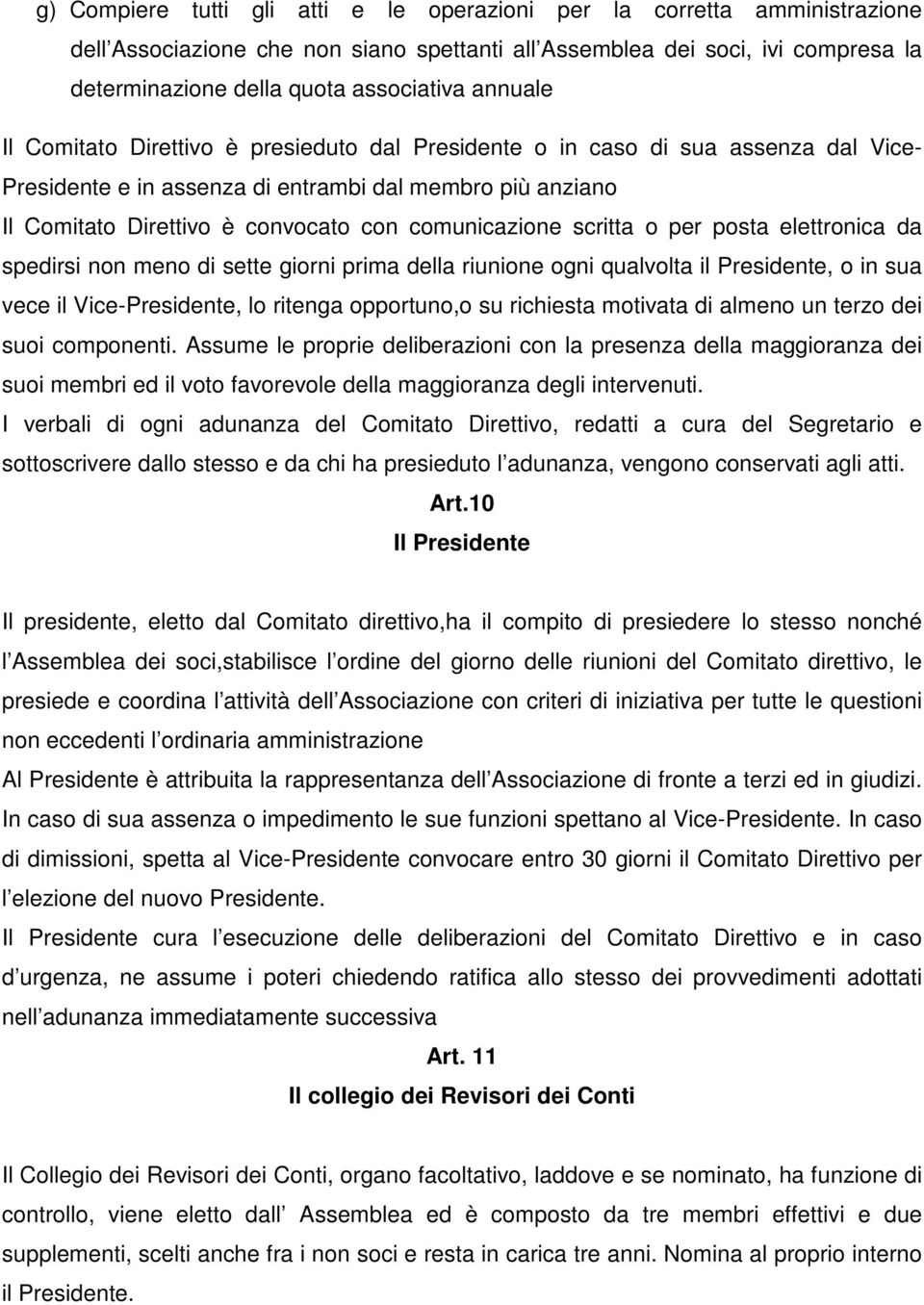 g) Compiere tutti gli atti e le operazioni per la corretta amministrazione dell Associazione che non siano spettanti all Assemblea dei soci, ivi compresa la determinazione della quota associativa annuale

Il Comitato Direttivo è presieduto dal Presidente o in caso di sua assenza dal Vice-Presidente e in assenza di entrambi dal membro più anziano

Il Comitato Direttivo è convocato con comunicazione scritta o per posta elettronica da spedirsi non meno di sette giorni prima della riunione ogni qualvolta il Presidente, o in sua vece il Vice-Presidente, lo ritenga opportuno,o su richiesta motivata di almeno un terzo dei suoi componenti. Assume le proprie deliberazioni con la presenza della maggioranza dei suoi membri ed il voto favorevole della maggioranza degli intervenuti.

I verbali di ogni adunanza del Comitato Direttivo, redatti a cura del Segretario e sottoscrivere dallo stesso e da chi ha presieduto l adunanza, vengono conservati agli atti.

Art.10

Il Presidente

Il presidente, eletto dal Comitato direttivo,ha il compito di presiedere lo stesso nonché l Assemblea dei soci,stabilisce l ordine del giorno delle riunioni del Comitato direttivo, le presiede e coordina l attività dell Associazione con criteri di iniziativa per tutte le questioni non eccedenti l ordinaria amministrazione

Al Presidente è attribuita la rappresentanza dell Associazione di fronte a terzi ed in giudizi.

In caso di sua assenza o impedimento le sue funzioni spettano al Vice-Presidente. In caso di dimissioni, spetta al Vice-Presidente convocare entro 30 giorni il Comitato Direttivo per l elezione del nuovo Presidente.

Il Presidente cura l esecuzione delle deliberazioni del Comitato Direttivo e in caso d urgenza, ne assume i poteri chiedendo ratifica allo stesso dei provvedimenti adottati nell adunanza immediatamente successiva

Art. 11

Il collegio dei Revisori dei Conti

Il Collegio dei Revisori dei Conti, organo facoltativo, laddove e se nominato, ha funzione di controllo, viene eletto dall Assemblea ed è composto da tre membri effettivi e due supplementi, scelti anche fra i non soci e resta in carica tre anni. Nomina al proprio interno il Presidente.